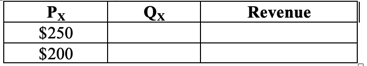 | $P_X$ | $Q_X$ | Revenue |
|---|---|---|
| \$250 | | |
| \$200 | | |